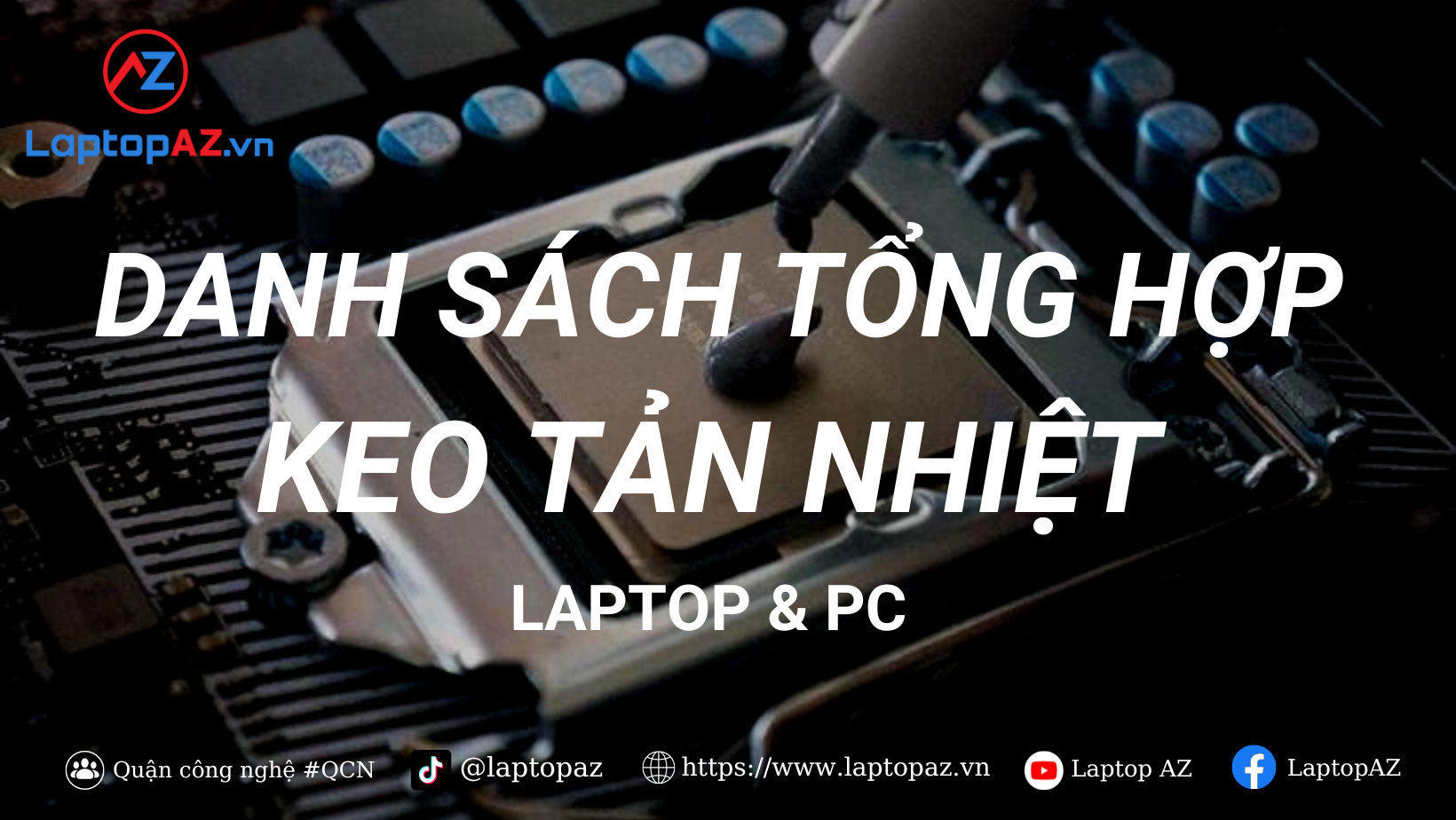 AZ
LaptopAZ.vn

DANH SÁCH TỔNG HỢP KEO TẢN NHIỆT

LAPTOP & PC

Quận công nghệ #QCN @laptopaz https://www.laptopaz.vn Laptop AZ LaptopAZ